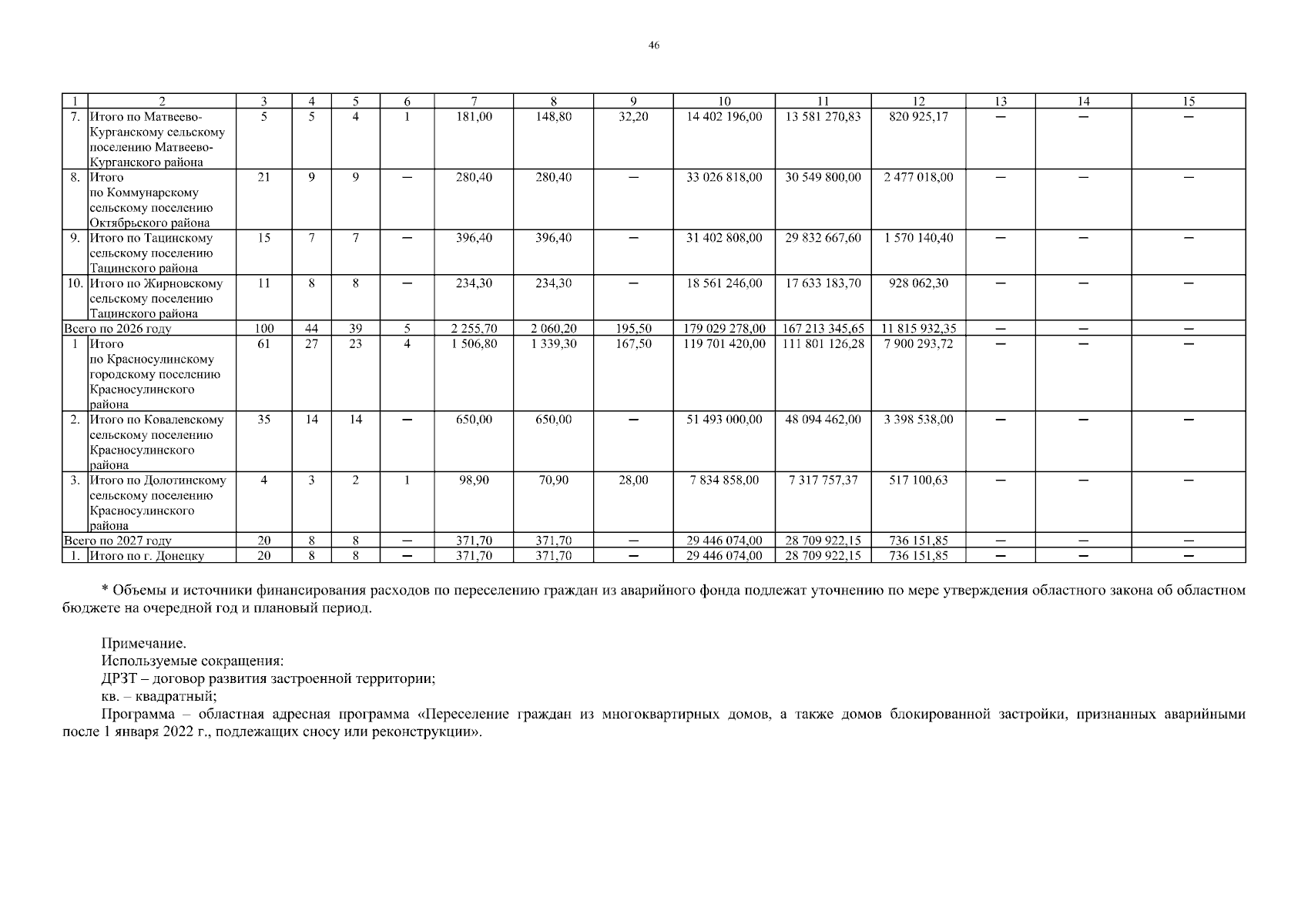 46

| 1 | 2 | 3 | 4 | 5 | 6 | 7 | 8 | 9 | 10 | 11 | 12 | 13 | 14 | 15 |
|---|---|---|---|---|---|---|---|---|---|---|---|---|---|---|
| 7. | Итого по Матвеево-Курганскому сельскому поселению Матвеево-Курганского района | 5 | 5 | 4 | 1 | 181,00 | 148,80 | 32,20 | 14 402 196,00 | 13 581 270,83 | 820 925,17 | – | – | – |
| 8. | Итого по Коммунарскому сельскому поселению Октябрьского района | 21 | 9 | 9 | – | 280,40 | 280,40 | – | 33 026 818,00 | 30 549 800,00 | 2 477 018,00 | – | – | – |
| 9. | Итого по Тацинскому сельскому поселению Тацинского района | 15 | 7 | 7 | – | 396,40 | 396,40 | – | 31 402 808,00 | 29 832 667,60 | 1 570 140,40 | – | – | – |
| 10. | Итого по Жирновскому сельскому поселению Тацинского района | 11 | 8 | 8 | – | 234,30 | 234,30 | – | 18 561 246,00 | 17 633 183,70 | 928 062,30 | – | – | – |
| Всего по 2026 году | | 100 | 44 | 39 | 5 | 2 255,70 | 2 060,20 | 195,50 | 179 029 278,00 | 167 213 345,65 | 11 815 932,35 | – | – | – |
| 1 | Итого по Красносулинскому городскому поселению Красносулинского района | 61 | 27 | 23 | 4 | 1 506,80 | 1 339,30 | 167,50 | 119 701 420,00 | 111 801 126,28 | 7 900 293,72 | – | – | – |
| 2. | Итого по Ковалевскому сельскому поселению Красносулинского района | 35 | 14 | 14 | – | 650,00 | 650,00 | – | 51 493 000,00 | 48 094 462,00 | 3 398 538,00 | – | – | – |
| 3. | Итого по Долотинскому сельскому поселению Красносулинского района | 4 | 3 | 2 | 1 | 98,90 | 70,90 | 28,00 | 7 834 858,00 | 7 317 757,37 | 517 100,63 | – | – | – |
| Всего по 2027 году | | 20 | 8 | 8 | – | 371,70 | 371,70 | – | 29 446 074,00 | 28 709 922,15 | 736 151,85 | – | – | – |
| 1. | Итого по г. Донецку | 20 | 8 | 8 | – | 371,70 | 371,70 | – | 29 446 074,00 | 28 709 922,15 | 736 151,85 | – | – | – |

* Объемы и источники финансирования расходов по переселению граждан из аварийного фонда подлежат уточнению по мере утверждения областного закона об областном бюджете на очередной год и плановый период.

Примечание.
Используемые сокращения:
ДРЗТ – договор развития застроенной территории;
кв. – квадратный;
Программа – областная адресная программа «Переселение граждан из многоквартирных домов, а также домов блокированной застройки, признанных аварийными после 1 января 2022 г., подлежащих сносу или реконструкции».